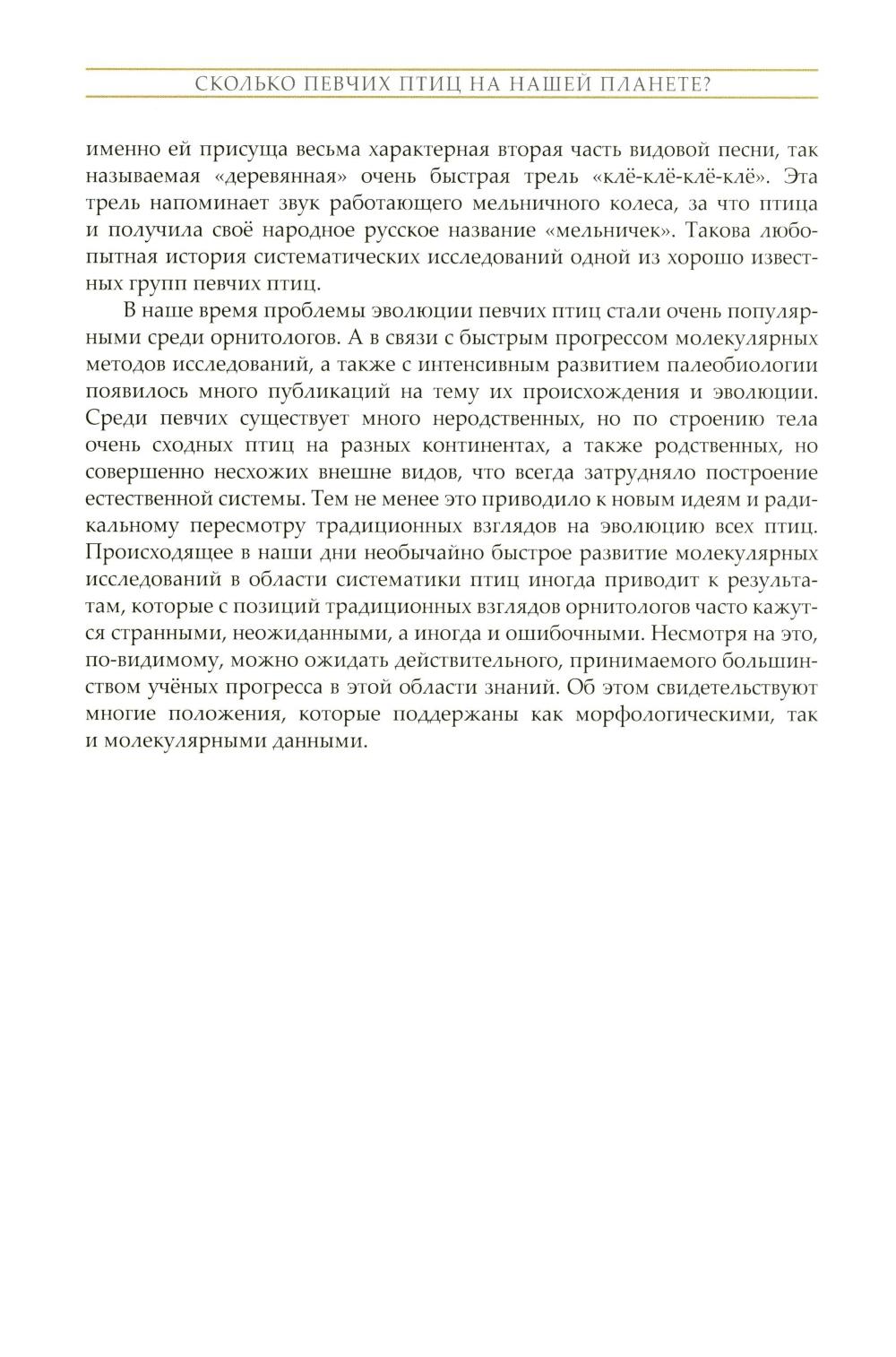 СКОЛЬКО ПЕВЧИХ ПТИЦ НА НАШЕЙ ПЛАНЕТЕ?

именно ей присуща весьма характерная вторая часть видовой песни, так называемая «деревянная» очень быстрая трель «клё-клё-клё-клё». Эта трель напоминает звук работающего мельничного колеса, за что птица и получила своё народное русское название «мельничек». Такова любопытная история систематических исследований одной из хорошо известных групп певчих птиц.

В наше время проблемы эволюции певчих птиц стали очень популярными среди орнитологов. А в связи с быстрым прогрессом молекулярных методов исследований, а также с интенсивным развитием палеобиологии появилось много публикаций на тему их происхождения и эволюции. Среди певчих существует много неродственных, но по строению тела очень сходных птиц на разных континентах, а также родственных, но совершенно несхожих внешне видов, что всегда затрудняло построение естественной системы. Тем не менее это приводило к новым идеям и радикальному пересмотру традиционных взглядов на эволюцию всех птиц. Происходящее в наши дни необычайно быстрое развитие молекулярных исследований в области систематики птиц иногда приводит к результатам, которые с позиций традиционных взглядов орнитологов часто кажутся странными, неожиданными, а иногда и ошибочными. Несмотря на это, по-видимому, можно ожидать действительного, принимаемого большинством учёных прогресса в этой области знаний. Об этом свидетельствуют многие положения, которые поддержаны как морфологическими, так и молекулярными данными.